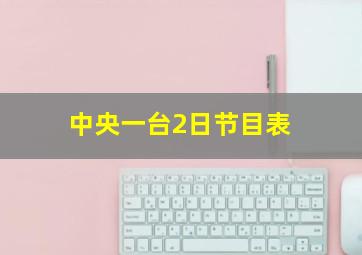 中央一台2日节目表